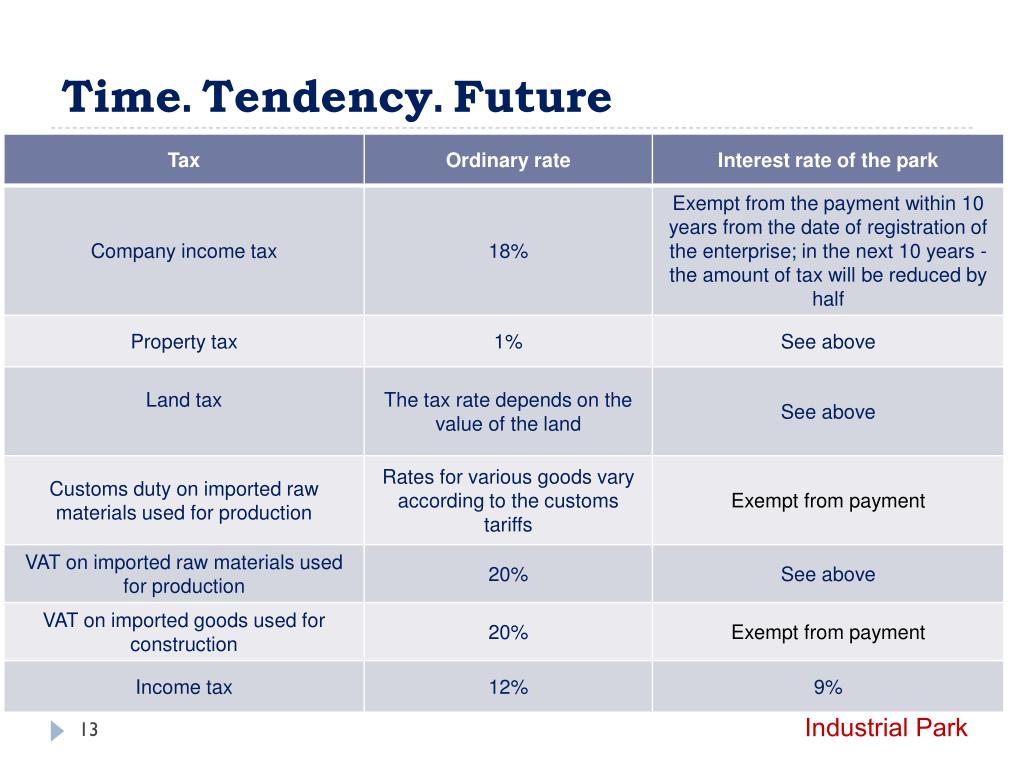 Time. Tendency. Future

| Tax | Ordinary rate | Interest rate of the park |
|---|---|---|
| Company income tax | 18% | Exempt from the payment within 10 years from the date of registration of the enterprise; in the next 10 years - the amount of tax will be reduced by half |
| Property tax | 1% | See above |
| Land tax | The tax rate depends on the value of the land | See above |
| Customs duty on imported raw materials used for production | Rates for various goods vary according to the customs tariffs | Exempt from payment |
| VAT on imported raw materials used for production | 20% | See above |
| VAT on imported goods used for construction | 20% | Exempt from payment |
| Income tax | 12% | 9% |

13

Industrial Park